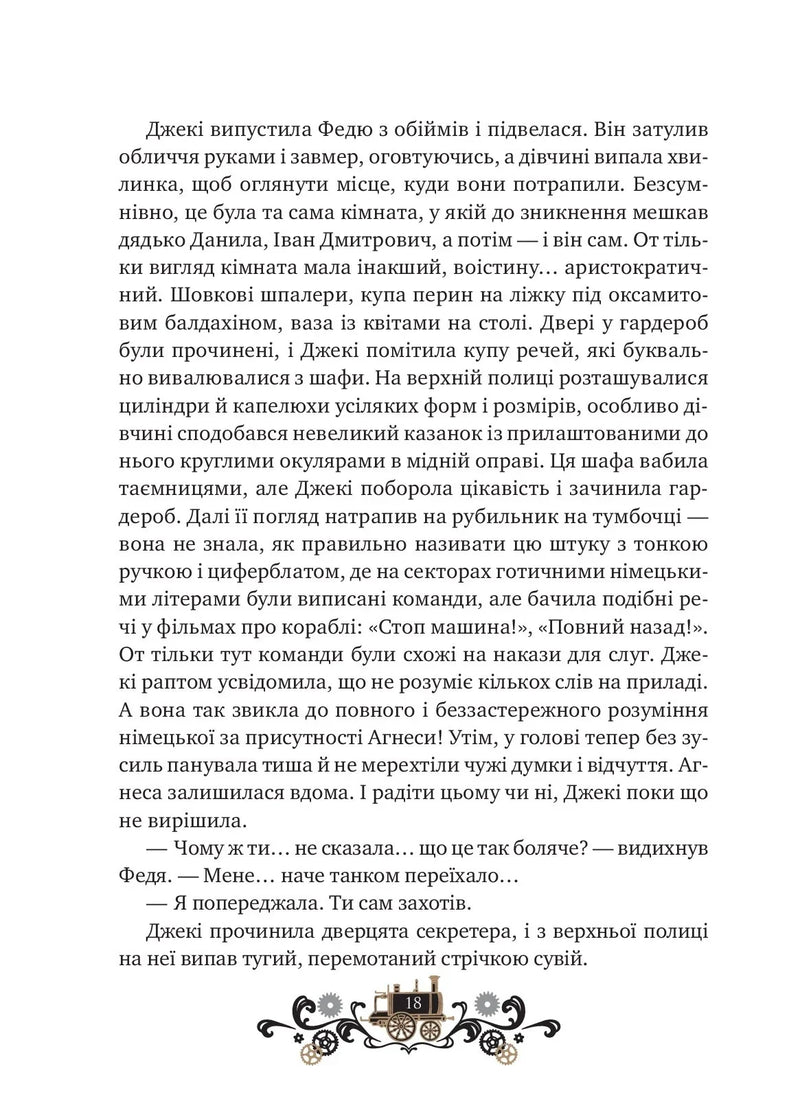 Джекі випустила Федю з обіймів і підвелася. Він затулив обличчя руками і завмер, оговтуючись, а дівчині випала хвилинка, щоб оглянути місце, куди вони потрапили. Безсумнівно, це була та сама кімната, у якій до зникнення мешкав дядько Данила, Іван Дмитрович, а потім — і він сам. От тільки вигляд кімната мала інакший, воістину… аристократичний. Шовкові шпалери, купа перин на ліжку під оксамитовим балдахіном, ваза із квітами на столі. Двері у гардероб були прочинені, і Джекі помітила купу речей, які буквально вивалювалися з шафи. На верхній полиці розташувалися циліндри й капелюхи усіляких форм і розмірів, особливо дівчині сподобався невеликий казанок із прилаштованими до нього круглими окулярами в мідній оправі. Ця шафа вабила таємницями, але Джекі поборола цікавість і зачинила гардероб. Далі її погляд натрапив на рубильник на тумбочці — вона не знала, як правильно називати цю штуку з тонкою ручкою і циферблатом, де на секторах готичними німецькими літерами були виписані команди, але бачила подібні речі у фільмах про кораблі: «Стоп машина!», «Повний назад!». От тільки тут команди були схожі на накази для слуг. Джекі раптом усвідомила, що не розуміє кількох слів на приладі. А вона так звикла до повного і беззастережного розуміння німецької за присутності Агнеси! Утім, у голові тепер без зусиль панувала тиша й не мерехтіли чужі думки і відчуття. Агнеса залишилася вдома. І радіти цьому чи ні, Джекі поки що не вирішила.

— Чому ж ти… не сказала… що це так боляче? — видихнув Федя. — Мене… наче танком переїхало…

— Я попереджала. Ти сам захотів.

Джекі прочинила дверцята секретера, і з верхньої полиці на неї випав тугий, перемотаний стрічкою сувій.

18